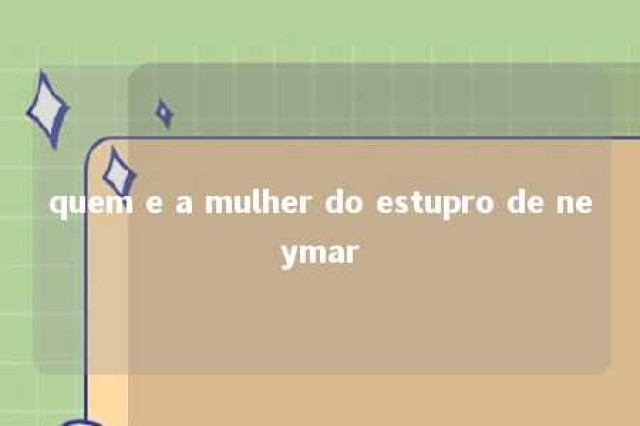 quem e a mulher do estupro de neymar